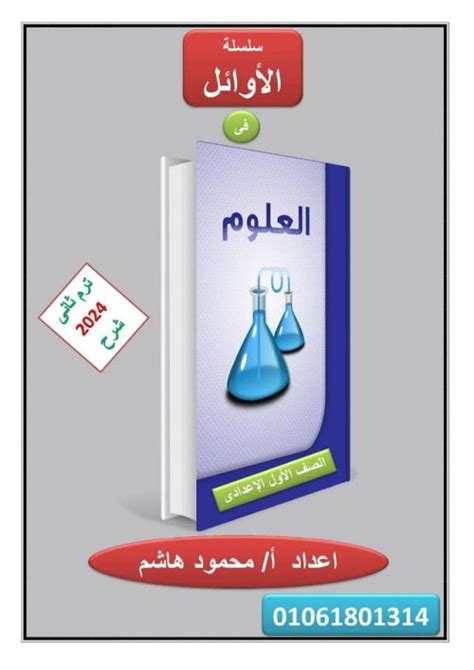 سلسلة
الأوائل

فى

العلوم

ترم ثانى
2024
شرح

الصف الأول الإعدادى

اعداد أ/ محمود هاشم

01061801314